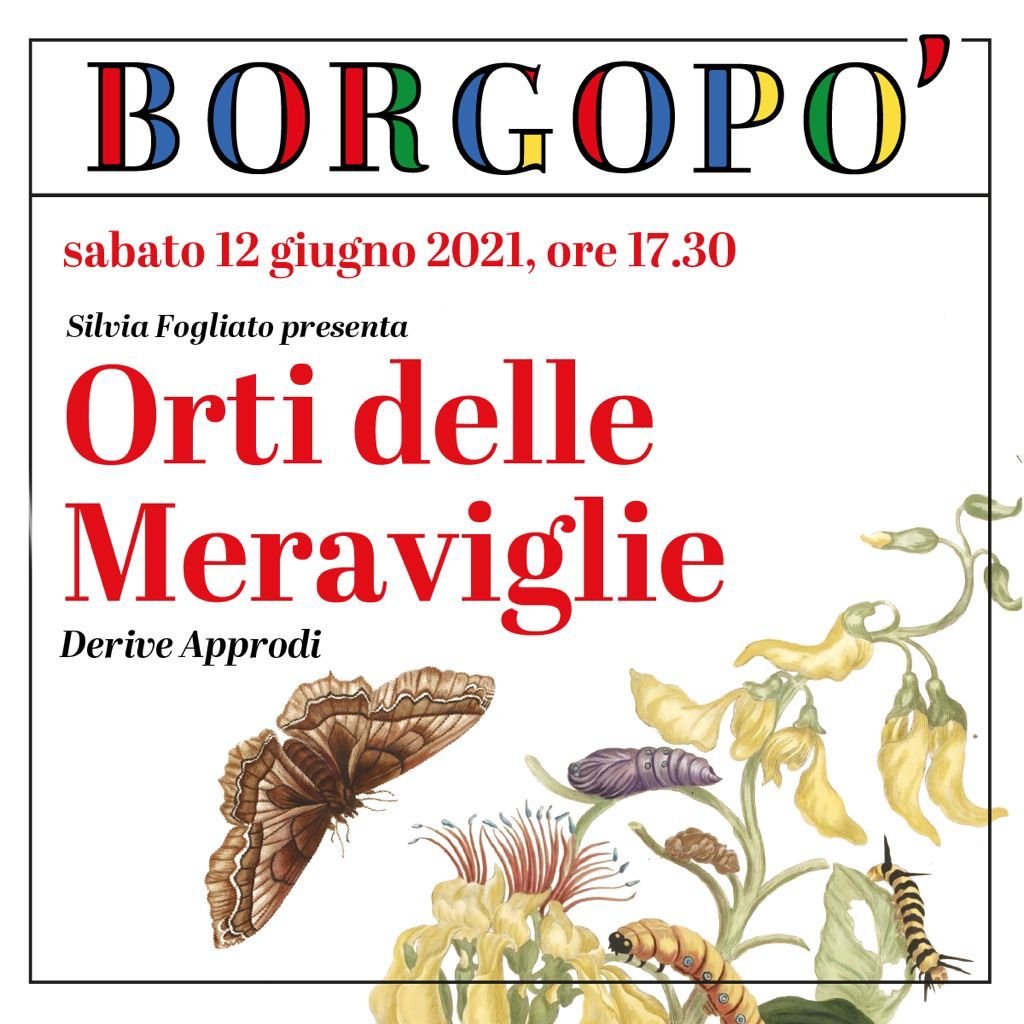 BORGOPO'

sabato 12 giugno 2021, ore 17.30

Silvia Fogliato presenta

Orti delle Meraviglie

Derive Approdi